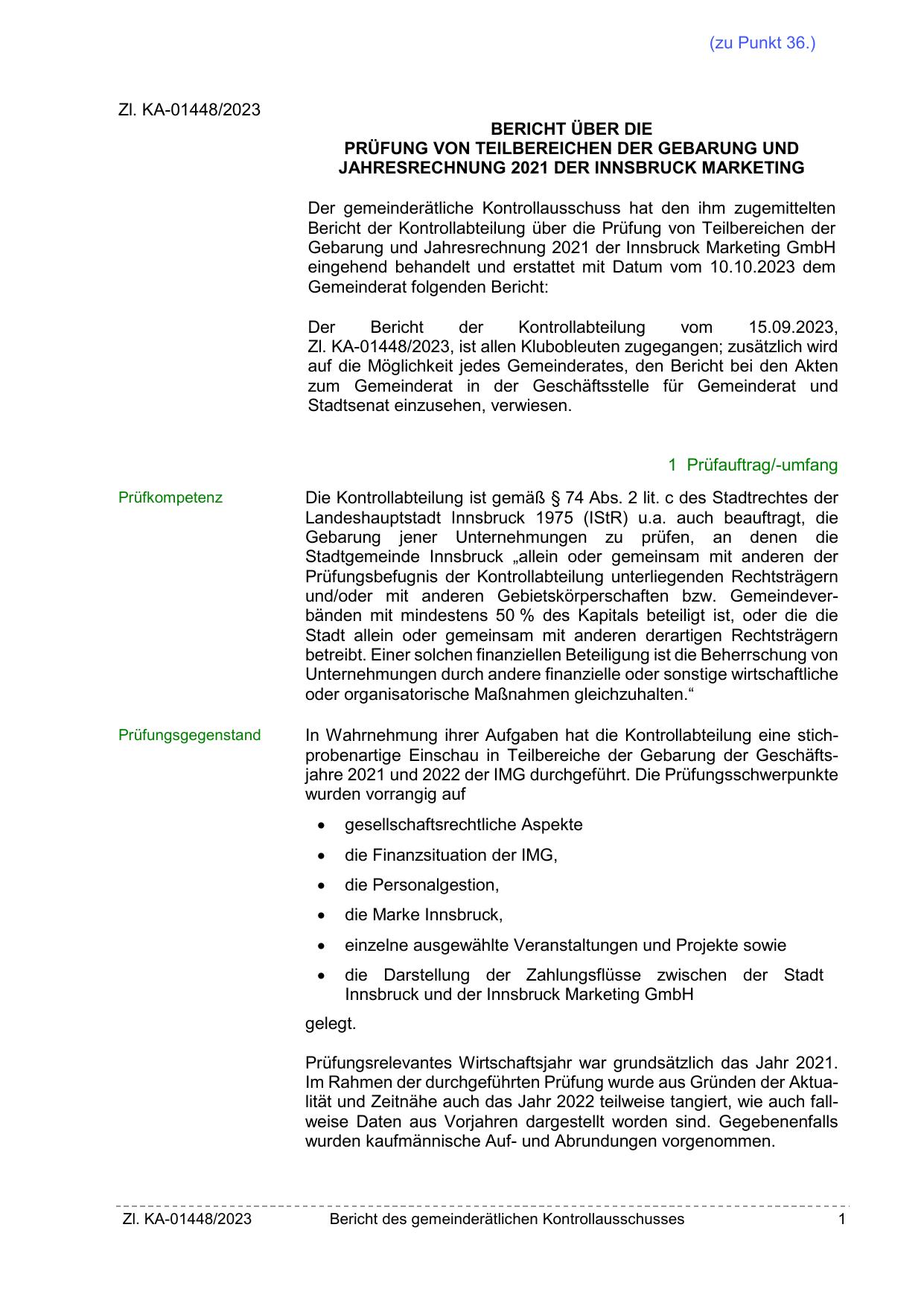 (zu Punkt 36.)

Zl. KA-01448/2023

BERICHT ÜBER DIE
PRÜFUNG VON TEILBEREICHEN DER GEBARUNG UND JAHRESRECHNUNG 2021 DER INNSBRUCK MARKETING

Der gemeinderätliche Kontrollausschuss hat den ihm zugemittelten Bericht der Kontrollabteilung über die Prüfung von Teilbereichen der Gebarung und Jahresrechnung 2021 der Innsbruck Marketing GmbH eingehend behandelt und erstattet mit Datum vom 10.10.2023 dem Gemeinderat folgenden Bericht:

Der Bericht der Kontrollabteilung vom 15.09.2023, Zl. KA-01448/2023, ist allen Klubobleuten zugegangen; zusätzlich wird auf die Möglichkeit jedes Gemeinderates, den Bericht bei den Akten zum Gemeinderat in der Geschäftsstelle für Gemeinderat und Stadtsenat einzusehen, verwiesen.

1 Prüfauftrag/-umfang

Prüfkompetenz

Die Kontrollabteilung ist gemäß § 74 Abs. 2 lit. c des Stadtrechtes der Landeshauptstadt Innsbruck 1975 (IStR) u.a. auch beauftragt, die Gebarung jener Unternehmungen zu prüfen, an denen die Stadtgemeinde Innsbruck „allein oder gemeinsam mit anderen der Prüfungsbefugnis der Kontrollabteilung unterliegenden Rechtsträgern und/oder mit anderen Gebietskörperschaften bzw. Gemeindeverbänden mit mindestens 50 % des Kapitals beteiligt ist, oder die die Stadt allein oder gemeinsam mit anderen derartigen Rechtsträgern betreibt. Einer solchen finanziellen Beteiligung ist die Beherrschung von Unternehmungen durch andere finanzielle oder sonstige wirtschaftliche oder organisatorische Maßnahmen gleichzuhalten.“

Prüfungsgegenstand

In Wahrnehmung ihrer Aufgaben hat die Kontrollabteilung eine stichprobenartige Einschau in Teilbereiche der Gebarung der Geschäftsjahre 2021 und 2022 der IMG durchgeführt. Die Prüfungsschwerpunkte wurden vorrangig auf

• gesellschaftsrechtliche Aspekte
• die Finanzsituation der IMG,
• die Personalgestion,
• die Marke Innsbruck,
• einzelne ausgewählte Veranstaltungen und Projekte sowie
• die Darstellung der Zahlungsflüsse zwischen der Stadt Innsbruck und der Innsbruck Marketing GmbH

gelegt.

Prüfungsrelevantes Wirtschaftsjahr war grundsätzlich das Jahr 2021. Im Rahmen der durchgeführten Prüfung wurde aus Gründen der Aktualität und Zeitnähe auch das Jahr 2022 teilweise tangiert, wie auch fallweise Daten aus Vorjahren dargestellt worden sind. Gegebenenfalls wurden kaufmännische Auf- und Abrundungen vorgenommen.

Zl. KA-01448/2023 Bericht des gemeinderätlichen Kontrollausschusses 1